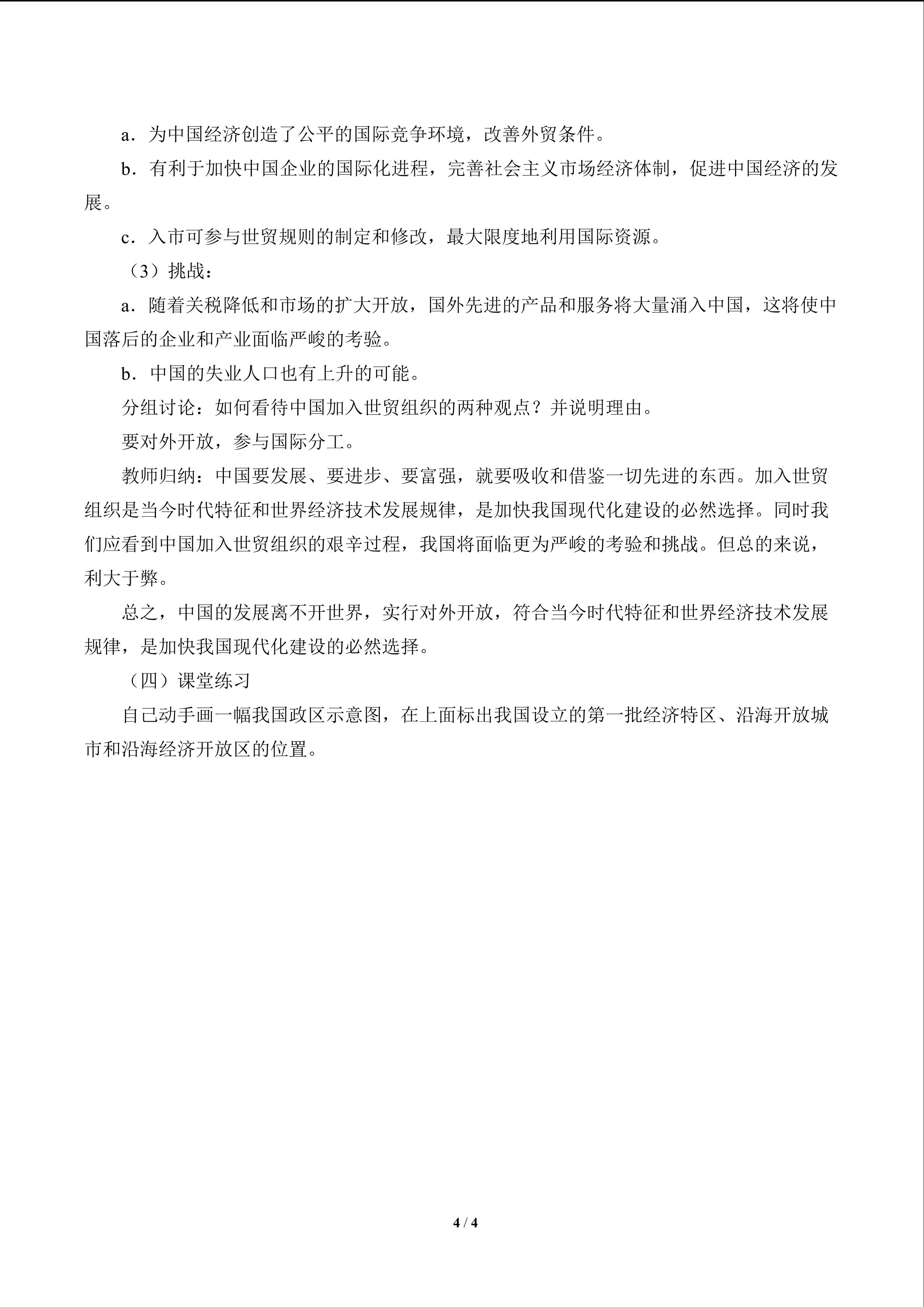 a．为中国经济创造了公平的国际竞争环境，改善外贸条件。

b．有利于加快中国企业的国际化进程，完善社会主义市场经济体制，促进中国经济的发展。

c．入市可参与世贸规则的制定和修改，最大限度地利用国际资源。

（3）挑战：

a．随着关税降低和市场的扩大开放，国外先进的产品和服务将大量涌入中国，这将使中国落后的企业和产业面临严峻的考验。

b．中国的失业人口也有上升的可能。

分组讨论：如何看待中国加入世贸组织的两种观点？并说明理由。

要对外开放，参与国际分工。

教师归纳：中国要发展、要进步、要富强，就要吸收和借鉴一切先进的东西。加入世贸组织是当今时代特征和世界经济技术发展规律，是加快我国现代化建设的必然选择。同时我们应看到中国加入世贸组织的艰辛过程，我国将面临更为严峻的考验和挑战。但总的来说，利大于弊。

总之，中国的发展离不开世界，实行对外开放，符合当今时代特征和世界经济技术发展规律，是加快我国现代化建设的必然选择。

（四）课堂练习

自己动手画一幅我国政区示意图，在上面标出我国设立的第一批经济特区、沿海开放城市和沿海经济开放区的位置。

4 / 4